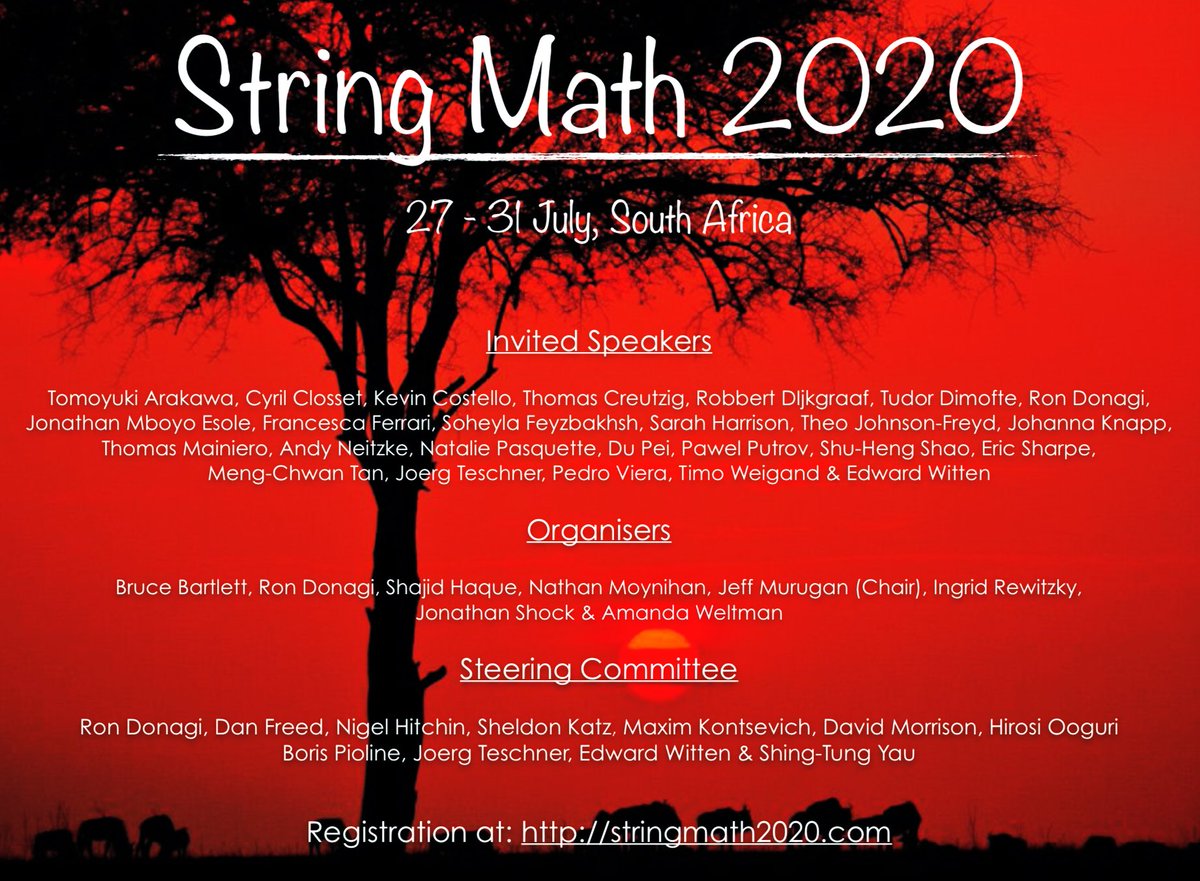 String Math 2020

27 - 31 July, South Africa

Invited Speakers

Tomoyuki Arakawa, Cyril Closset, Kevin Costello, Thomas Creutzig, Robbert DIjkgraaf, Tudor Dimofte, Ron Donagi, Jonathan Mboyo Esole, Francesca Ferrari, Soheyla Feyzbakhsh, Sarah Harrison, Theo Johnson-Freyd, Johanna Knapp, Thomas Mainiero, Andy Neitzke, Natalie Pasquette, Du Pei, Pawel Putrov, Shu-Heng Shao, Eric Sharpe, Meng-Chwan Tan, Joerg Teschner, Pedro Viera, Timo Weigand & Edward Witten

Organisers

Bruce Bartlett, Ron Donagi, Shajid Haque, Nathan Moynihan, Jeff Murugan (Chair), Ingrid Rewitzky, Jonathan Shock & Amanda Weltman

Steering Committee

Ron Donagi, Dan Freed, Nigel Hitchin, Sheldon Katz, Maxim Kontsevich, David Morrison, Hirosi Ooguri Boris Pioline, Joerg Teschner, Edward Witten & Shing-Tung Yau

Registration at: http://stringmath2020.com